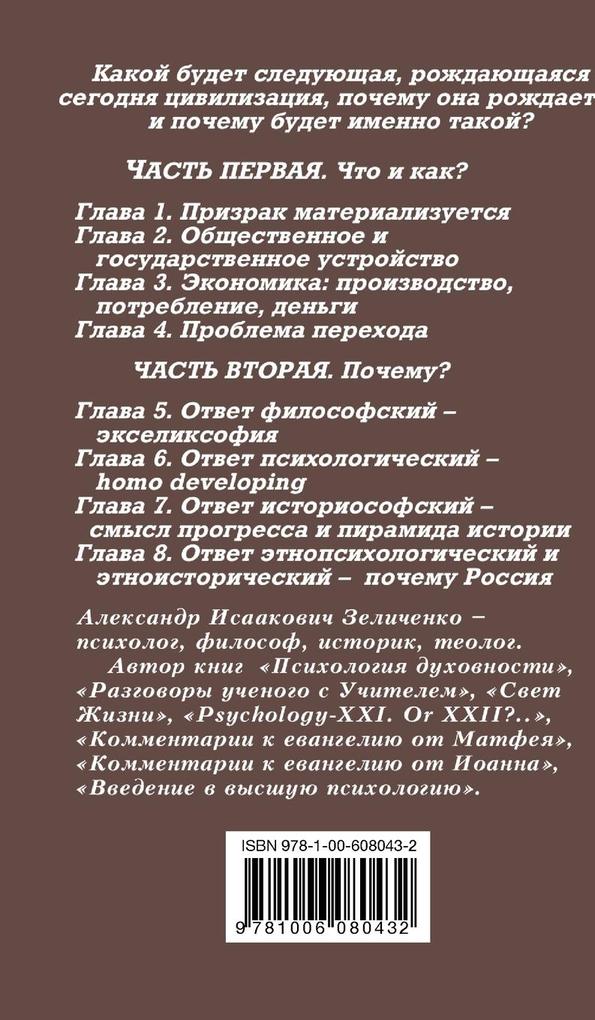 Какой будет следующая, рождающаяся сегодня цивилизация, почему она рождает и почему будет именно такой?

ЧАСТЬ ПЕРВАЯ. Что и как?

Глава 1. Призрак материализуется
Глава 2. Общественное и государственное устройство
Глава 3. Экономика: производство, потребление, деньги
Глава 4. Проблема перехода

ЧАСТЬ ВТОРАЯ. Почему?

Глава 5. Ответ философский – экселиксофия
Глава 6. Ответ психологический – homo developing
Глава 7. Ответ историософский – смысл прогресса и пирамида истории
Глава 8. Ответ этнопсихологический и этноисторический – почему Россия

Александр Исаакович Зеличенко – психолог, философ, историк, теолог.
Автор книг «Психология духовности», «Разговоры ученого с Учителем», «Свет Жизни», «Psychology-XXI. Or XXII?..», «Комментарии к евангелию от Матфея», «Комментарии к евангелию от Иоанна», «Введение в высшую психологию».

ISBN 978-1-00-608043-2

9 781006 080432